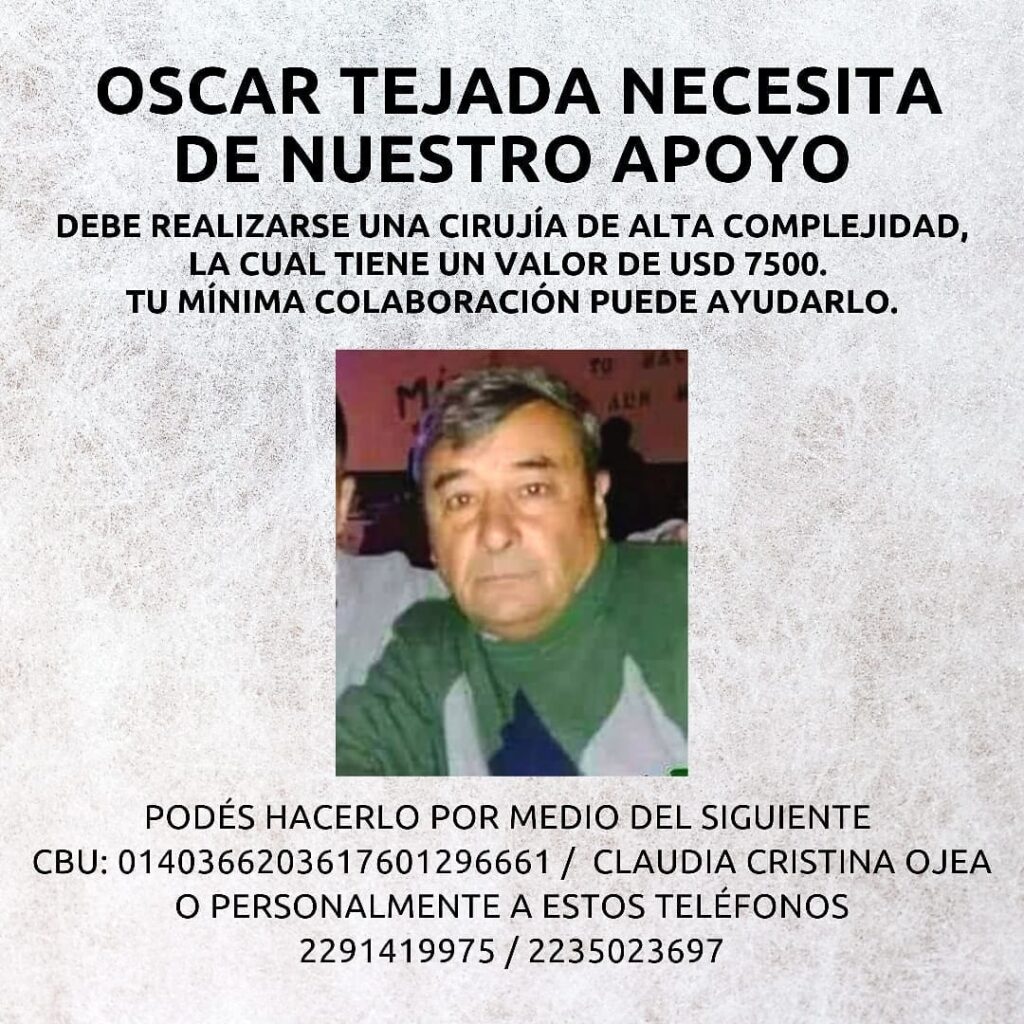 OSCAR TEJADA NECESITA DE NUESTRO APOYO

DEBE REALIZARSE UNA CIRUJÍA DE ALTA COMPLEJIDAD, LA CUAL TIENE UN VALOR DE USD 7500. TU MÍNIMA COLABORACIÓN PUEDE AYUDARLO.

PODÉS HACERLO POR MEDIO DEL SIGUIENTE CBU: 0140366203617601296661 / CLAUDIA CRISTINA OJEA O PERSONALMENTE A ESTOS TELÉFONOS 2291419975 / 2235023697